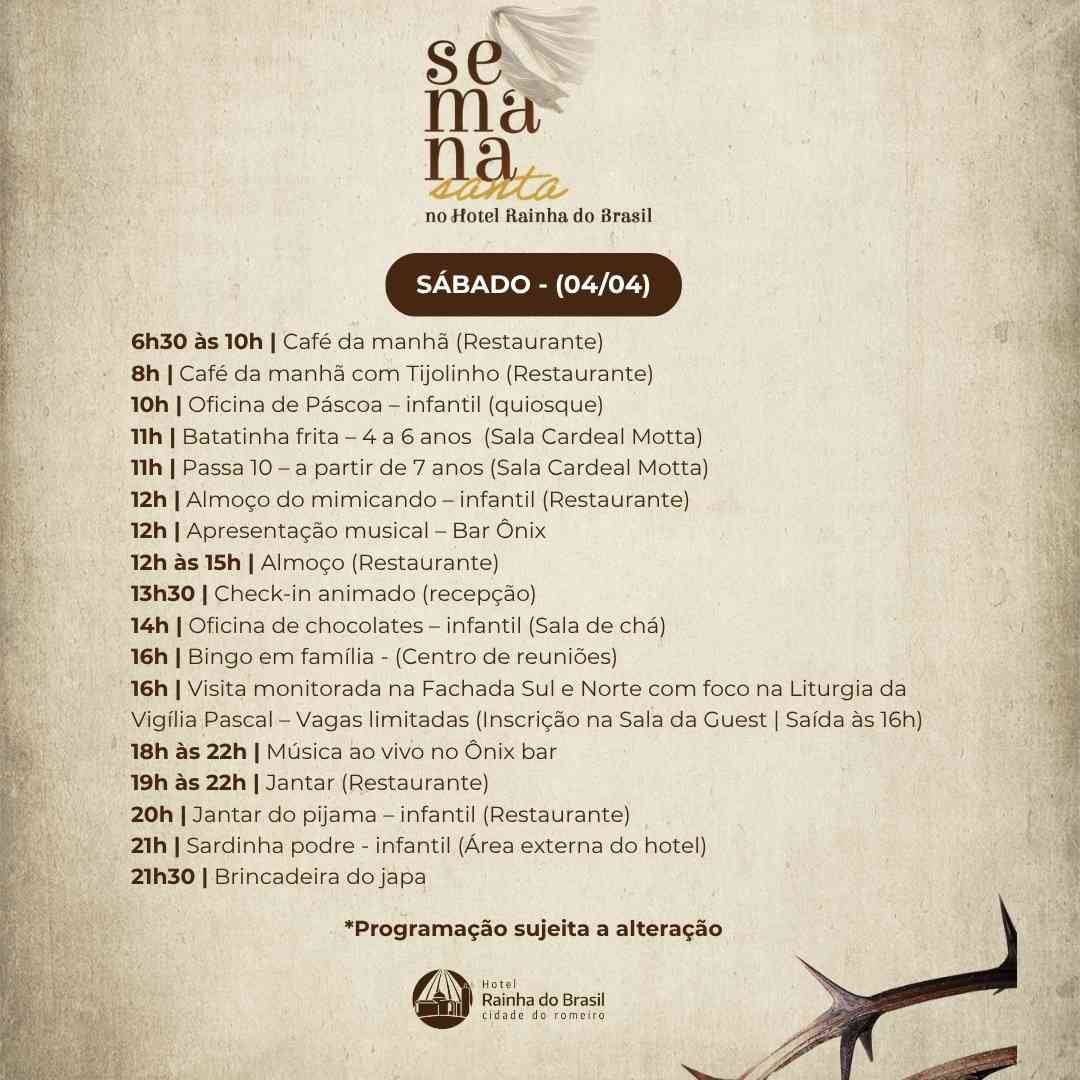 se
ma
na
santa
no Hotel Rainha do Brasil

SÁBADO - (04/04)

6h30 às 10h | Café da manhã (Restaurante)
8h | Café da manhã com Tijolinho (Restaurante)
10h | Oficina de Páscoa – infantil (quiosque)
11h | Batatinha frita – 4 a 6 anos (Sala Cardeal Motta)
11h | Passa 10 – a partir de 7 anos (Sala Cardeal Motta)
12h | Almoço do mimicando – infantil (Restaurante)
12h | Apresentação musical – Bar Ônix
12h às 15h | Almoço (Restaurante)
13h30 | Check-in animado (recepção)
14h | Oficina de chocolates – infantil (Sala de chá)
16h | Bingo em família - (Centro de reuniões)
16h | Visita monitorada na Fachada Sul e Norte com foco na Liturgia da Vigília Pascal – Vagas limitadas (Inscrição na Sala da Guest | Saída às 16h)
18h às 22h | Música ao vivo no Ônix bar
19h às 22h | Jantar (Restaurante)
20h | Jantar do pijama – infantil (Restaurante)
21h | Sardinha podre - infantil (Área externa do hotel)
21h30 | Brincadeira do japa

*Programação sujeita a alteração

Hotel
Rainha do Brasil
cidade do romeiro